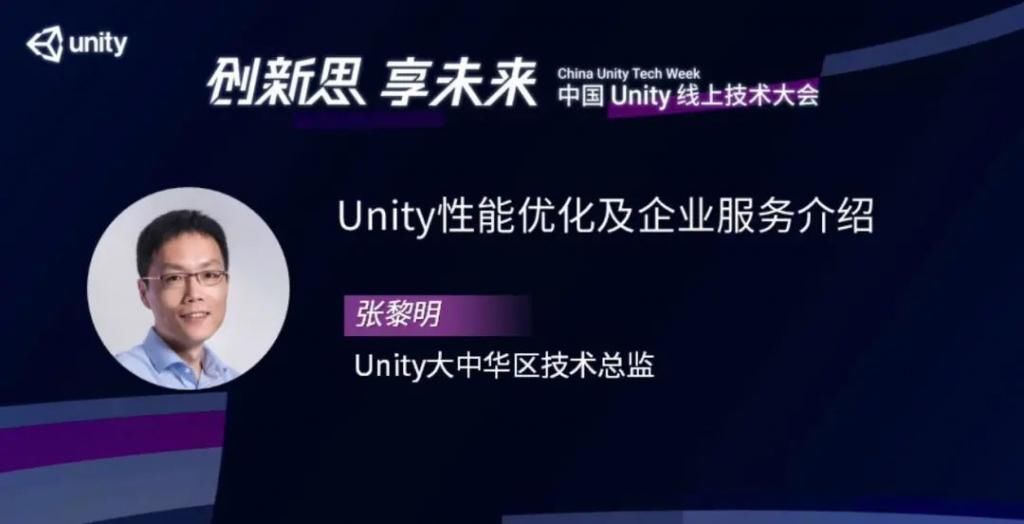 unity

创新思 享未来

China Unity Tech Week
中国 Unity 线上技术大会

Unity性能优化及企业服务介绍

张黎明

Unity大中华区技术总监